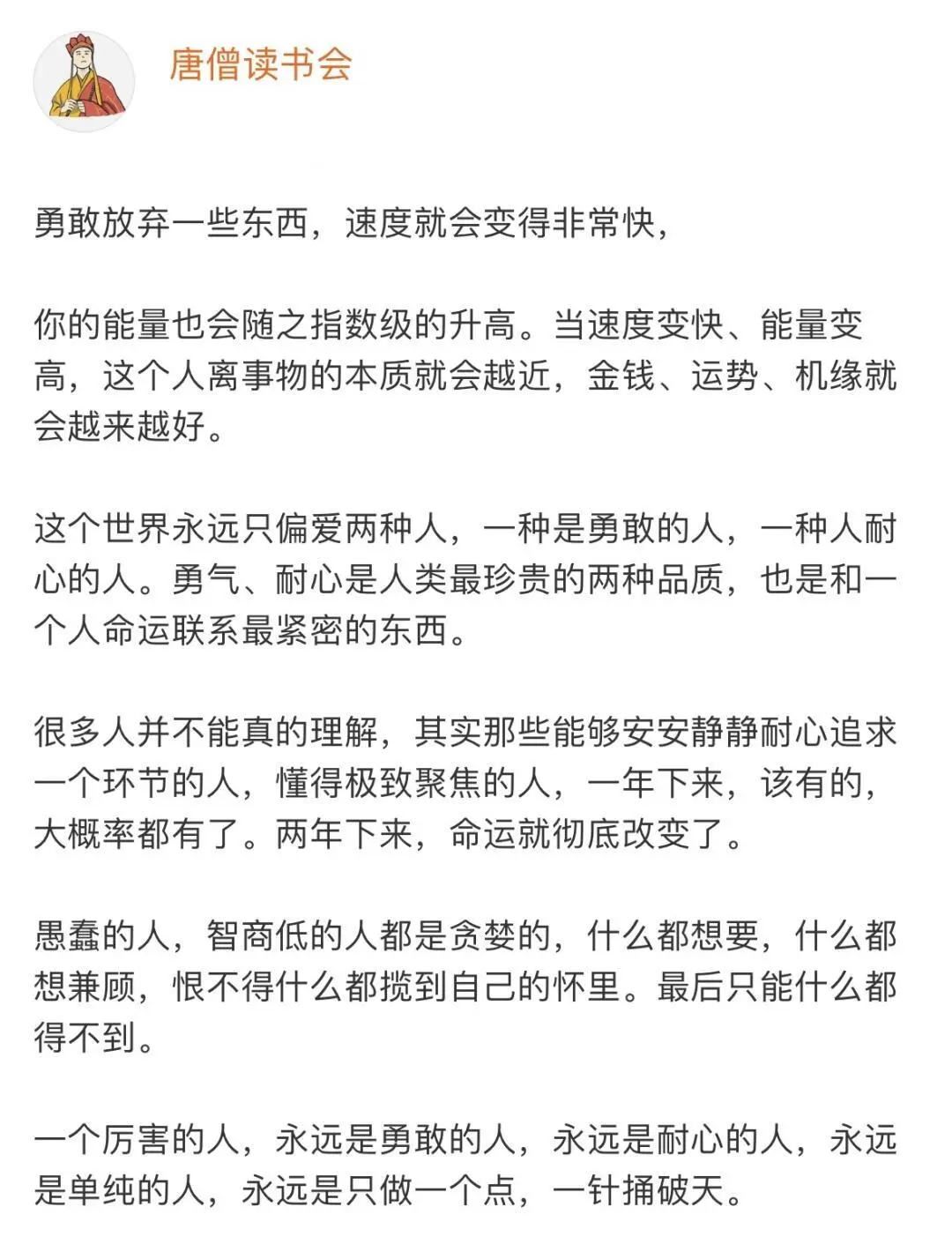 唐僧读书会

勇敢放弃一些东西，速度就会变得非常快，

你的能量也会随之指数级的升高。当速度变快、能量变高，这个人离事物的本质就会越近，金钱、运势、机缘就会越来越好。

这个世界永远只偏爱两种人，一种是勇敢的人，一种人耐心的人。勇气、耐心是人类最珍贵的两种品质，也是和一个人命运联系最紧密的东西。

很多人并不能真的理解，其实那些能够安安静静耐心追求一个环节的人，懂得极致聚焦的人，一年下来，该有的，大概率都有了。两年下来，命运就彻底改变了。

愚蠢的人，智商低的人都是贪婪的，什么都想要，什么都想兼顾，恨不得什么都揽到自己的怀里。最后只能什么都得不到。

一个厉害的人，永远是勇敢的人，永远是耐心的人，永远是单纯的人，永远是只做一个点，一针捅破天。